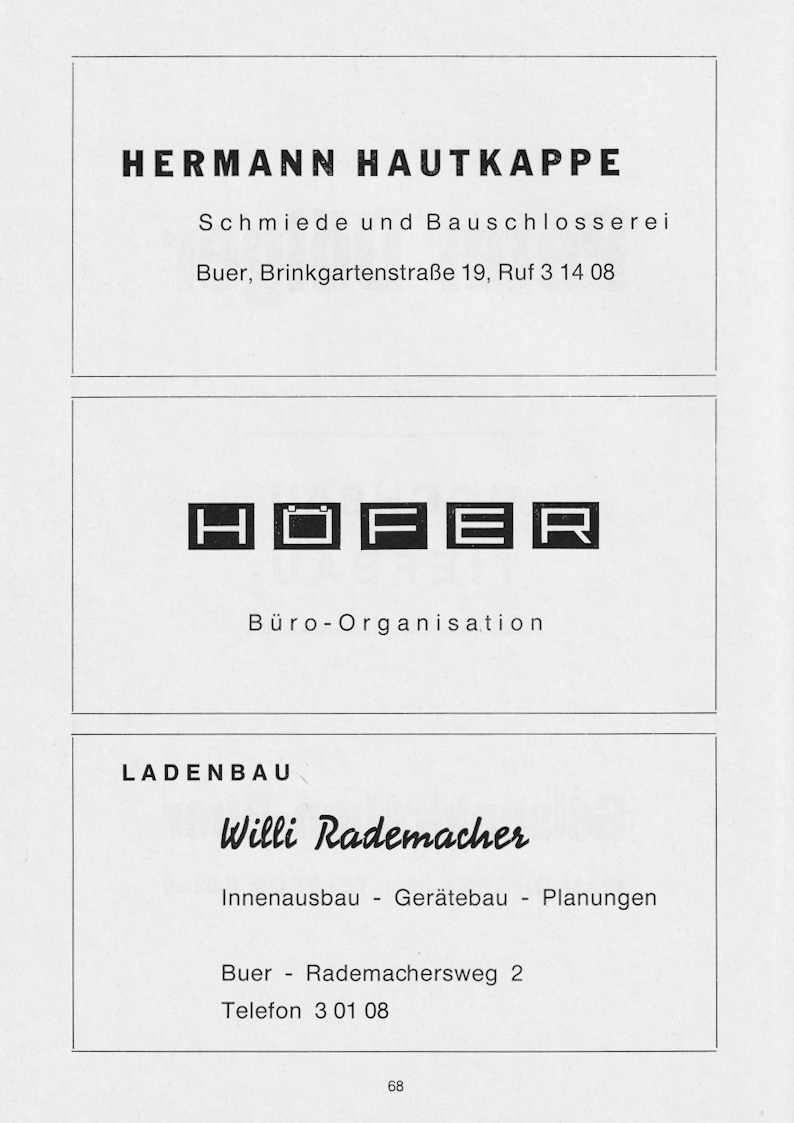 HERMANN HAUTKAPPE

Schmiede und Bauschlosserei

Buer, Brinkgartenstraße 19, Ruf 3 14 08

HÖFER

Büro-Organisation

LADENBAU

Willi Rademacher

Innenausbau - Gerätebau - Planungen

Buer - Rademachersweg 2
Telefon 3 01 08

68